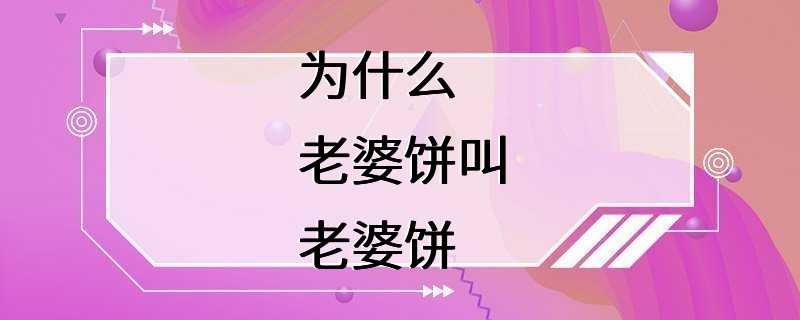 为什么
老婆饼叫
老婆饼